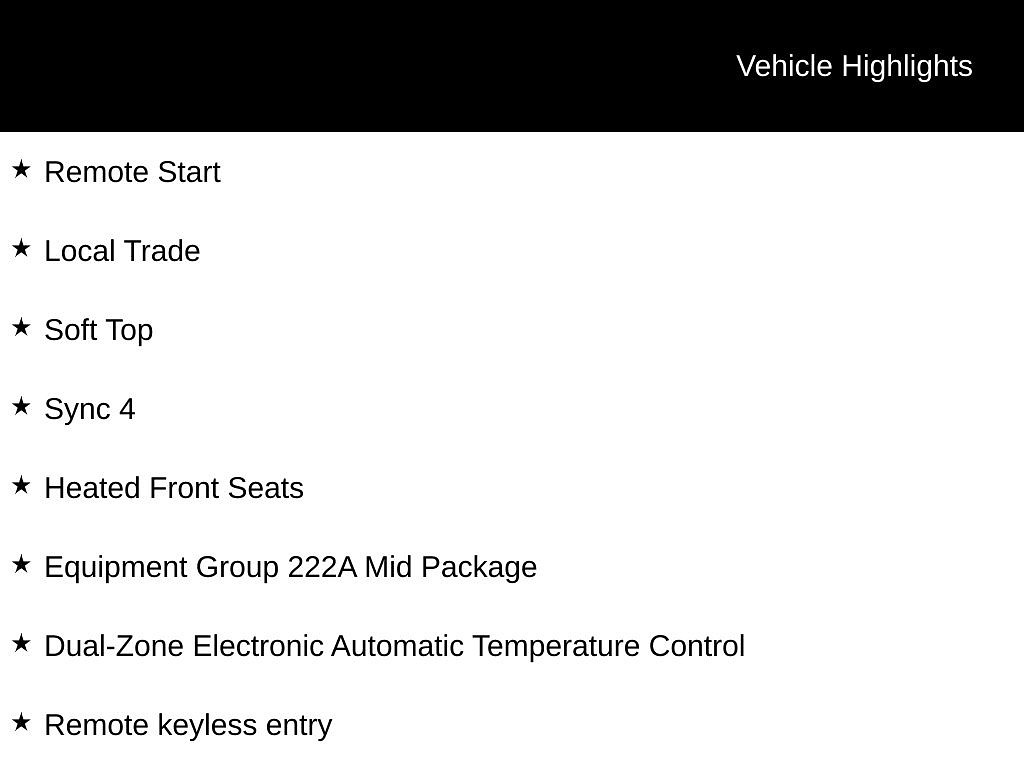 Vehicle Highlights

★ Remote Start

★ Local Trade

★ Soft Top

★ Sync 4

★ Heated Front Seats

★ Equipment Group 222A Mid Package

★ Dual-Zone Electronic Automatic Temperature Control

★ Remote keyless entry